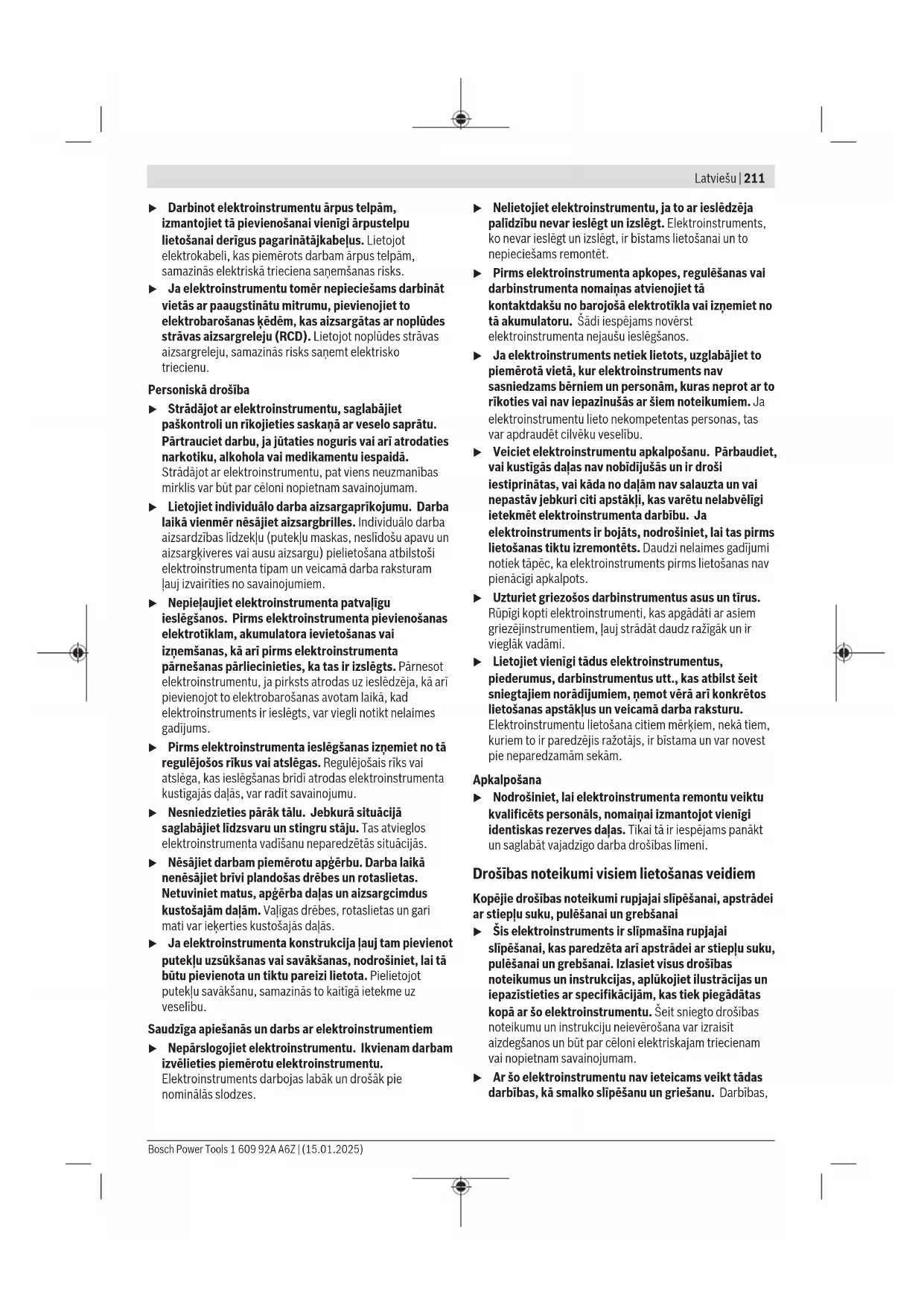 Latviešu | 211

▶ Darbinot elektroinstrumentu ārpus telpām, izmantojiet tā pievienošanai vienīgi ārpustelpu lietošanai derīgus pagarinātājkabeļus. Lietojot elektrokabeli, kas piemērots darbam ārpus telpām, samazinās elektriskā trieciena saņemšanas risks.

▶ Ja elektroinstrumentu tomēr nepieciešams darbināt vietās ar paaugstinātu mitrumu, pievienojiet to elektrobarošanas ķēdēm, kas aizsargātas ar noplūdes strāvas aizsargreleju (RCD). Lietojot noplūdes strāvas aizsargreleju, samazinās risks saņemt elektrisko triecienu.

Personiskā drošība

▶ Strādājot ar elektroinstrumentu, saglabājiet paškontroli un rīkojieties saskaņā ar veselo saprātu. Pārtrauciet darbu, ja jūtaties noguris vai arī atrodaties narkotiku, alkohola vai medikamentu iespaidā. Strādājot ar elektroinstrumentu, pat viens neuzmanības mirklis var būt par cēloni nopietnam savainojumam.

▶ Lietojiet individuālo darba aizsargaprīkojumu. Darba laikā vienmēr nēsājiet aizsargbrilles. Individuālo darba aizsardzības līdzekļu (putekļu maskas, neslīdošu apavu un aizsargķiveres vai ausu aizsargu) pielietošana atbilstoši elektroinstrumenta tipam un veicamā darba raksturam ļauj izvairīties no savainojumiem.

▶ Nepieļaujiet elektroinstrumenta patvaļīgu ieslēgšanos. Pirms elektroinstrumenta pievienošanas elektrotīklam, akumulatora ievietošanas vai izņemšanas, kā arī pirms elektroinstrumenta pārnešanas pārliecinieties, ka tas ir izslēgts. Pārnesot elektroinstrumentu, ja pirksts atrodas uz ieslēdzēja, kā arī pievienojot to elektrobarošanas avotam laikā, kad elektroinstruments ir ieslēgts, var viegli notikt nelaimes gadījums.

▶ Pirms elektroinstrumenta ieslēgšanas izņemiet no tā regulējošos rīkus vai atslēgas. Regulējošais rīks vai atslēga, kas ieslēgšanas brīdī atrodas elektroinstrumenta kustīgajās daļās, var radīt savainojumu.

▶ Nesniedzieties pārāk tālu. Jebkurā situācijā saglabājiet līdzsvaru un stingru stāju. Tas atvieglos elektroinstrumenta vadīšanu neparedzētās situācijās.

▶ Nēsājiet darbam piemērotu apģērbu. Darba laikā nenēsājiet brīvi plandošas drēbes un rotaslietas. Netuviniet matus, apģērba daļas un aizsargcimdus kustošajām daļām. Vaļīgas drēbes, rotaslietas un gari mati var ieķerties kustošajās daļās.

▶ Ja elektroinstrumenta konstrukcija ļauj tam pievienot putekļu uzsūkšanas vai savākšanas, nodrošiniet, lai tā būtu pievienota un tiktu pareizi lietota. Pielietojot putekļu savākšanu, samazinās to kaitīgā ietekme uz veselību.

Saudzīga apiešanās un darbs ar elektroinstrumentiem

▶ Nepārslogojiet elektroinstrumentu. Ikvienam darbam izvēlieties piemērotu elektroinstrumentu. Elektroinstruments darbojas labāk un drošāk pie nominālās slodzes.

▶ Nelietojiet elektroinstrumentu, ja to ar ieslēdzēja palīdzību nevar ieslēgt un izslēgt. Elektroinstruments, ko nevar ieslēgt un izslēgt, ir bīstams lietošanai un to nepieciešams remontēt.

▶ Pirms elektroinstrumenta apkopes, regulēšanas vai darbinstrumenta nomaiņas atvienojiet tā kontaktdakšu no barojošā elektrotīkla vai izņemiet no tā akumulatoru. Šādi iespējams novērst elektroinstrumenta nejaušu ieslēgšanos.

▶ Ja elektroinstruments netiek lietots, uzglabājiet to piemērotā vietā, kur elektroinstruments nav sasniedzams bērniem un personām, kuras neprot ar to rīkoties vai nav iepazinušās ar šiem noteikumiem. Ja elektroinstrumentu lieto nekompetentas personas, tas var apdraudēt cilvēku veselību.

▶ Veiciet elektroinstrumentu apkalpošanu. Pārbaudiet, vai kustīgās daļas nav nobīdījušās un ir droši iestiprinātas, vai kāda no daļām nav salauzta un vai nepastāv jebkuri citi apstākļi, kas varētu nelabvēlīgi ietekmēt elektroinstrumenta darbību. Ja elektroinstruments ir bojāts, nodrošiniet, lai tas pirms lietošanas tiktu izremontēts. Daudzi nelaimes gadījumi notiek tāpēc, ka elektroinstruments pirms lietošanas nav pienācīgi apkalpots.

▶ Uzturiet griezošos darbinstrumentus asus un tīrus. Rūpīgi kopti elektroinstrumenti, kas apgādāti ar asiem griezējinstrumentiem, ļauj strādāt daudz ražīgāk un ir vieglāk vadāmi.

▶ Lietojiet vienīgi tādus elektroinstrumentus, piederumus, darbinstrumentus utt., kas atbilst šeit sniegtajiem norādījumiem, ņemot vērā arī konkrētos lietošanas apstākļus un veicamā darba raksturu. Elektroinstrumentu lietošana citiem mērķiem, nekā tiem, kuriem to ir paredzējis ražotājs, ir bīstama un var novest pie neparedzamām sekām.

Apkalpošana

▶ Nodrošiniet, lai elektroinstrumenta remontu veiktu kvalificēts personāls, nomaiņai izmantojot vienīgi identiskas rezerves daļas. Tikai tā ir iespējams panākt un saglabāt vajadzīgo darba drošības līmeni.

Drošības noteikumi visiem lietošanas veidiem

Kopējie drošības noteikumi rupjajai slīpēšanai, apstrādei ar stiepļu suku, pulēšanai un grebšanai

▶ Šis elektroinstruments ir slīpmašīna rupjajai slīpēšanai, kas paredzēta arī apstrādei ar stiepļu suku, pulēšanai un grebšanai. Izlasiet visus drošības noteikumus un instrukcijas, aplūkojiet ilustrācijas un iepazīstieties ar specifikācijām, kas tiek piegādātas kopā ar šo elektroinstrumentu. Šeit sniegto drošības noteikumu un instrukciju neievērošana var izraisīt aizdegšanos un būt par cēloni elektriskajam triecienam vai nopietnam savainojumam.

▶ Ar šo elektroinstrumentu nav ieteicams veikt tādas darbības, kā smalko slīpēšanu un griešanu. Darbības,

Bosch Power Tools 1 609 92A A6Z | (15.01.2025)